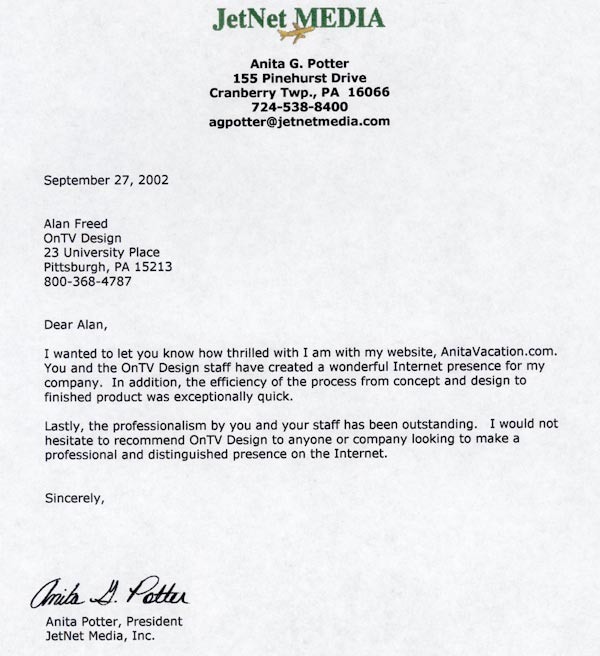 JetNet MEDIA

Anita G. Potter
155 Pinehurst Drive
Cranberry Twp., PA 16066
724-538-8400
agpotter@jetnetmedia.com

September 27, 2002

Alan Freed
OnTV Design
23 University Place
Pittsburgh, PA 15213
800-368-4787

Dear Alan,

I wanted to let you know how thrilled with I am with my website, AnitaVacation.com. You and the OnTV Design staff have created a wonderful Internet presence for my company. In addition, the efficiency of the process from concept and design to finished product was exceptionally quick.

Lastly, the professionalism by you and your staff has been outstanding. I would not hesitate to recommend OnTV Design to anyone or company looking to make a professional and distinguished presence on the Internet.

Sincerely,

Anita G. Potter

Anita Potter, President
JetNet Media, Inc.